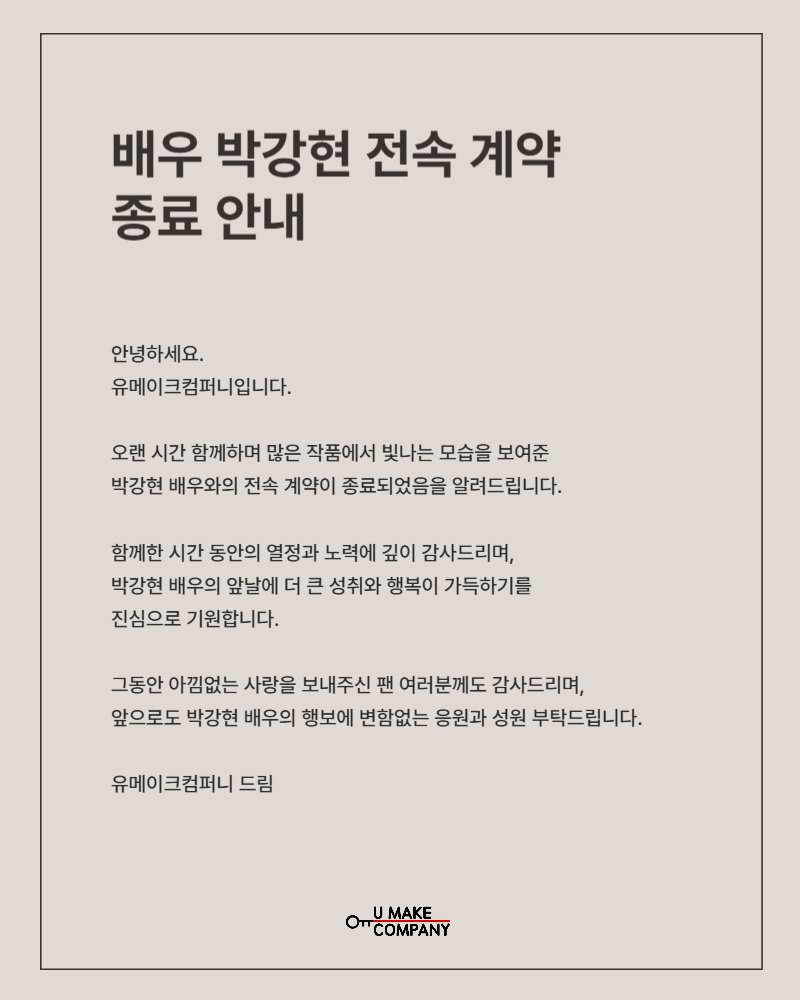 배우 박강현 전속 계약 종료 안내

안녕하세요.
유메이크컴퍼니입니다.

오랜 시간 함께하며 많은 작품에서 빛나는 모습을 보여준 박강현 배우와의 전속 계약이 종료되었음을 알려드립니다.

함께한 시간 동안의 열정과 노력에 깊이 감사드리며, 박강현 배우의 앞날에 더 큰 성취와 행복이 가득하기를 진심으로 기원합니다.

그동안 아낌없는 사랑을 보내주신 팬 여러분께도 감사드리며, 앞으로도 박강현 배우의 행보에 변함없는 응원과 성원 부탁드립니다.

유메이크컴퍼니 드림

U MAKE COMPANY